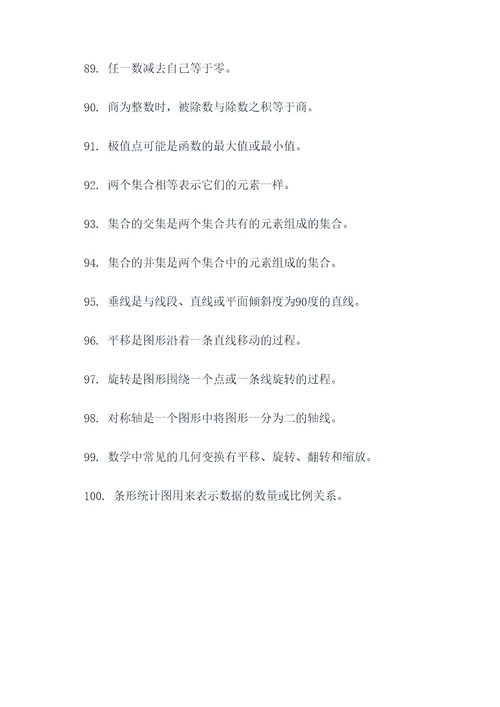 89. 任一数减去自己等于零。

90. 商为整数时，被除数与除数之积等于商。

91. 极值点可能是函数的最大值或最小值。

92. 两个集合相等表示它们的元素一样。

93. 集合的交集是两个集合共有的元素组成的集合。

94. 集合的并集是两个集合中的元素组成的集合。

95. 垂线是与线段、直线或平面倾斜度为90度的直线。

96. 平移是图形沿着一条直线移动的过程。

97. 旋转是图形围绕一个点或一条线旋转的过程。

98. 对称轴是一个图形中将图形一分为二的轴线。

99. 数学中常见的几何变换有平移、旋转、翻转和缩放。

100. 条形统计图用来表示数据的数量或比例关系。